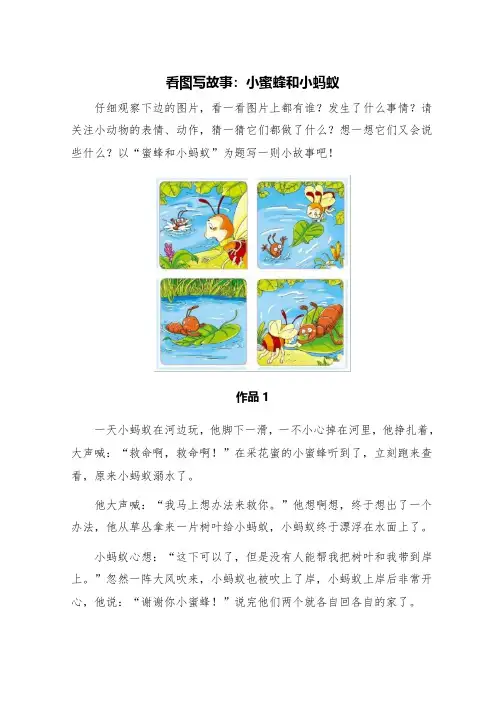 看图写故事：小蜜蜂和小蚂蚁

仔细观察下边的图片，看一看图片上都有谁？发生了什么事情？请关注小动物的表情、动作，猜一猜它们都做了什么？想一想它们又会说些什么？以“蜜蜂和小蚂蚁”为题写一则小故事吧！

作品 1

一天小蚂蚁在河边玩，他脚下一滑，一不小心掉在河里，他挣扎着，大声喊：“救命啊，救命啊！”在采花蜜的小蜜蜂听到了，立刻跑来查看，原来小蚂蚁溺水了。

他大声喊：“我马上想办法来救你。”他想啊想，终于想出了一个办法，他从草丛拿来一片树叶给小蚂蚁，小蚂蚁终于漂浮在水面上了。

小蚂蚁心想：“这下可以了，但是没有人能帮我把树叶和我带到岸上。”忽然一阵大风吹来，小蚂蚁也被吹上了岸，小蚂蚁上岸后非常开心，他说：“谢谢你小蜜蜂！”说完他们两个就各自回各自的家了。